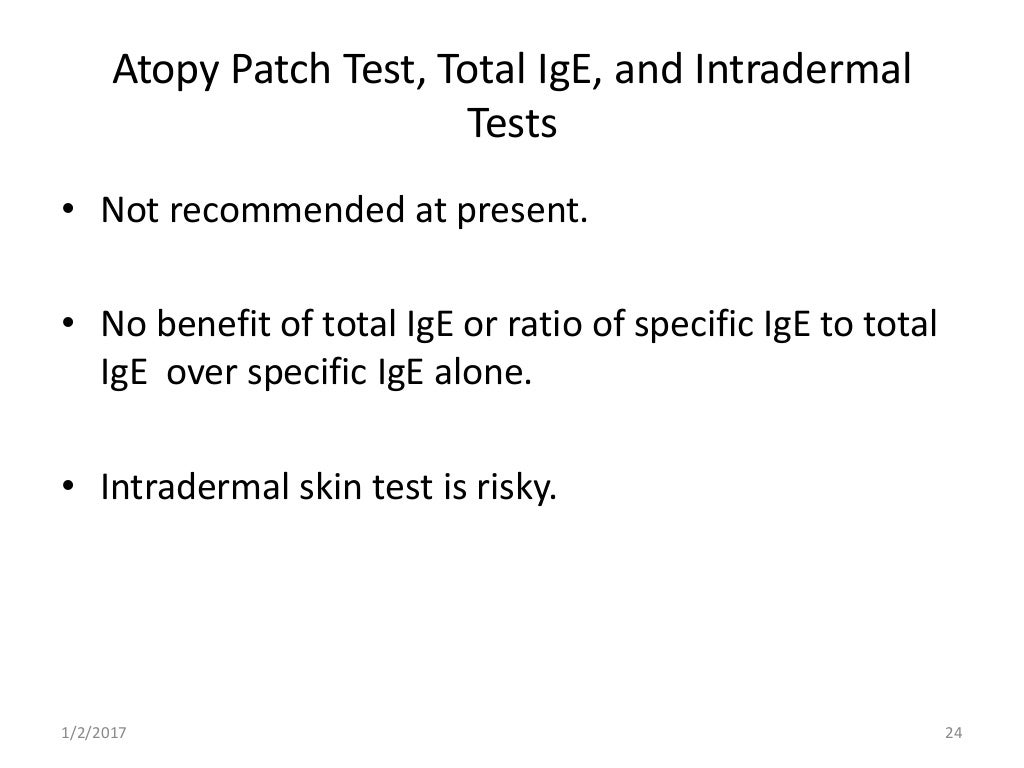 Atopy Patch Test, Total IgE, and Intradermal Tests

• Not recommended at present.

• No benefit of total IgE or ratio of specific IgE to total IgE over specific IgE alone.

• Intradermal skin test is risky.

1/2/2017

24